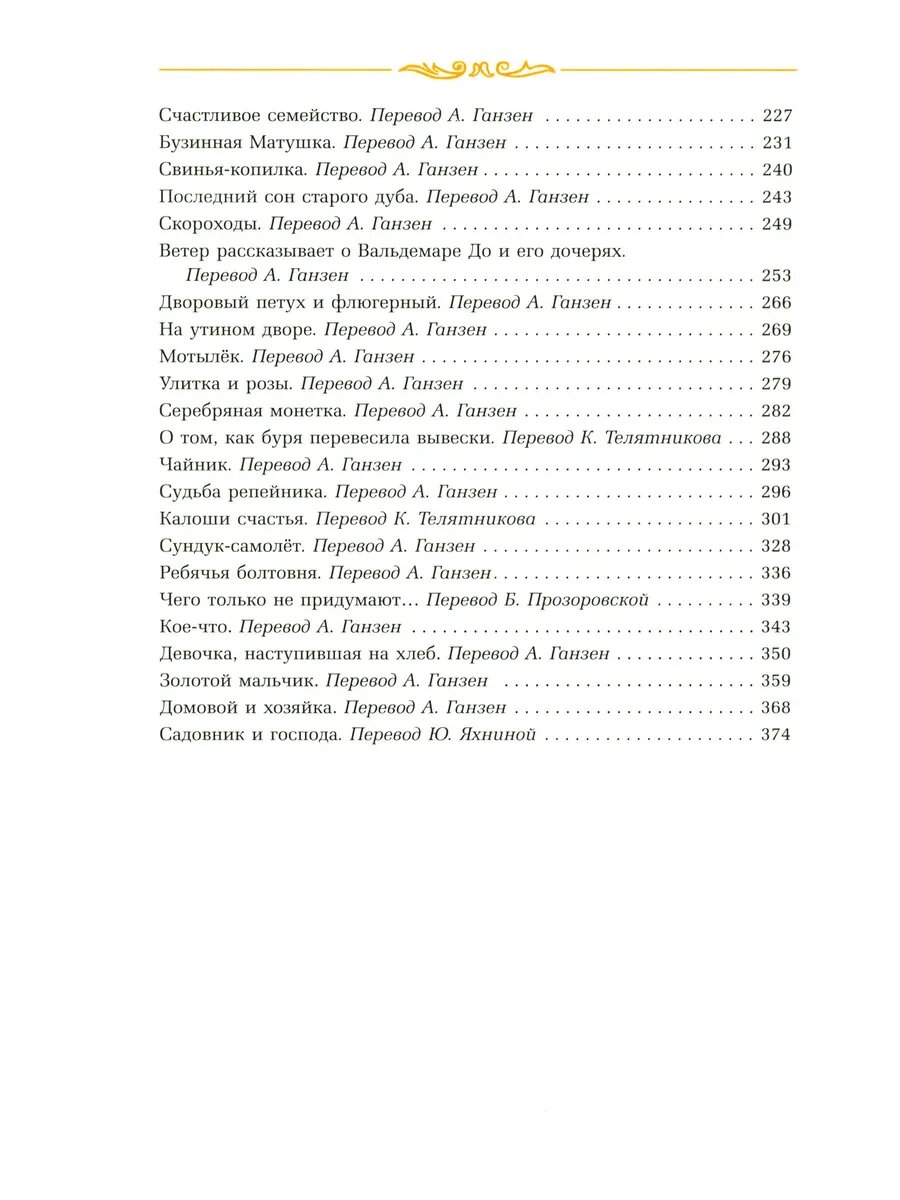 Счастливое семейство. Перевод А. Ганзен 227
Бузинная Матушка. Перевод А. Ганзен 231
Свинья-копилка. Перевод А. Ганзен 240
Последний сон старого дуба. Перевод А. Ганзен 243
Скороходы. Перевод А. Ганзен 249
Ветер рассказывает о Вальдемаре До и его дочерях. Перевод А. Ганзен 253
Дворовый петух и флюгерный. Перевод А. Ганзен 266
На утином дворе. Перевод А. Ганзен 269
Мотылёк. Перевод А. Ганзен 276
Улитка и розы. Перевод А. Ганзен 279
Серебряная монетка. Перевод А. Ганзен 282
О том, как буря перевесила вывески. Перевод К. Телятникова 288
Чайник. Перевод А. Ганзен 293
Судьба репейника. Перевод А. Ганзен 296
Калоши счастья. Перевод К. Телятникова 301
Сундук-самолёт. Перевод А. Ганзен 328
Ребячья болтовня. Перевод А. Ганзен 336
Чего только не придумают… Перевод Б. Прозоровской 339
Кое-что. Перевод А. Ганзен 343
Девочка, наступившая на хлеб. Перевод А. Ганзен 350
Золотой мальчик. Перевод А. Ганзен 359
Домовой и хозяйка. Перевод А. Ганзен 368
Садовник и господа. Перевод Ю. Яхниной 374